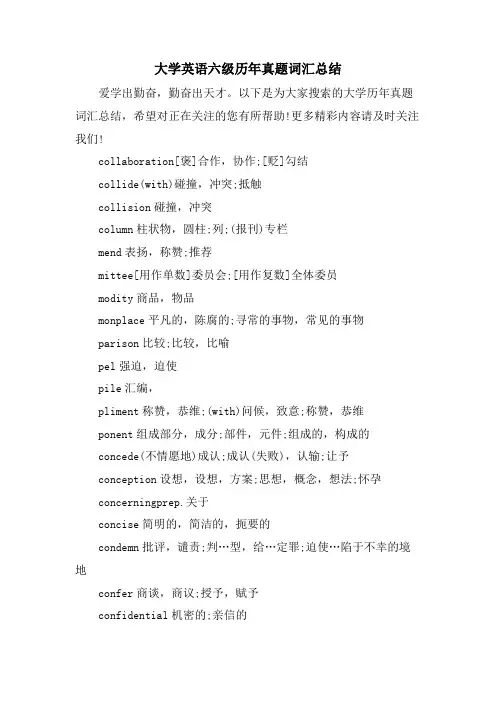 大学英语六级历年真题词汇总结

爱学出勤奋，勤奋出天才。以下是为大家搜索的大学历年真题词汇总结，希望对正在关注的您有所帮助!更多精彩内容请及时关注我们!

collaboration[褒]合作，协作;[贬]勾结

collide(with)碰撞，冲突;抵触

collision 碰撞，冲突

column 柱状物，圆柱;列;(报刊)专栏

mend 表扬，称赞;推荐

mittee[用作单数]委员会;[用作复数]全体委员

modity 商品，物品

monplace 平凡的，陈腐的;寻常的事物，常见的事物

parison 比较;比较，比喻

pel 强迫，迫使

pile 汇编，

pliment 称赞，恭维;(with)问候，致意;称赞，恭维

ponent 组成部分，成分;部件，元件;组成的，构成的

concede(不情愿地)成认;成认(失败)，认输;让予

conception 设想，设想，方案;思想，概念，想法;怀孕

concerningprep.关于

concise 简明的，简洁的，扼要的

condemn 批评，谴责;判…型，给…定罪;迫使…陷于不幸的境地

confer 商谈，商议;授予，赋予

confidential 机密的;亲信的